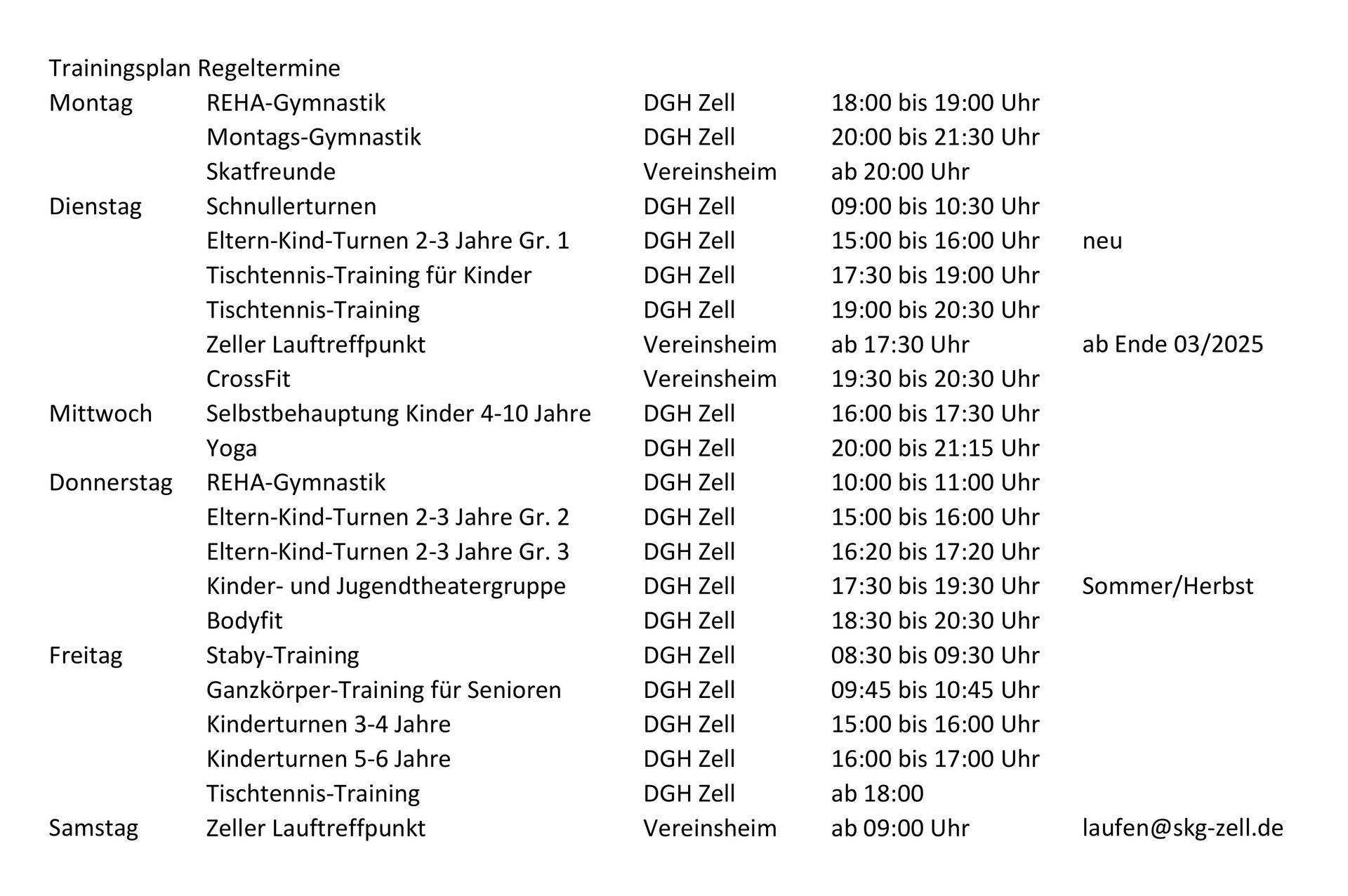 Trainingsplan Regeltermine

| | | | | |
|---|---|---|---|---|
| Montag | REHA-Gymnastik | DGH Zell | 18:00 bis 19:00 Uhr | |
| | Montags-Gymnastik | DGH Zell | 20:00 bis 21:30 Uhr | |
| | Skatfreunde | Vereinsheim | ab 20:00 Uhr | |
| Dienstag | Schnullerturnen | DGH Zell | 09:00 bis 10:30 Uhr | |
| | Eltern-Kind-Turnen 2-3 Jahre Gr. 1 | DGH Zell | 15:00 bis 16:00 Uhr | neu |
| | Tischtennis-Training für Kinder | DGH Zell | 17:30 bis 19:00 Uhr | |
| | Tischtennis-Training | DGH Zell | 19:00 bis 20:30 Uhr | |
| | Zeller Lauftreffpunkt | Vereinsheim | ab 17:30 Uhr | ab Ende 03/2025 |
| | CrossFit | Vereinsheim | 19:30 bis 20:30 Uhr | |
| Mittwoch | Selbstbehauptung Kinder 4-10 Jahre | DGH Zell | 16:00 bis 17:30 Uhr | |
| | Yoga | DGH Zell | 20:00 bis 21:15 Uhr | |
| Donnerstag | REHA-Gymnastik | DGH Zell | 10:00 bis 11:00 Uhr | |
| | Eltern-Kind-Turnen 2-3 Jahre Gr. 2 | DGH Zell | 15:00 bis 16:00 Uhr | |
| | Eltern-Kind-Turnen 2-3 Jahre Gr. 3 | DGH Zell | 16:20 bis 17:20 Uhr | |
| | Kinder- und Jugendtheatergruppe | DGH Zell | 17:30 bis 19:30 Uhr | Sommer/Herbst |
| | Bodyfit | DGH Zell | 18:30 bis 20:30 Uhr | |
| Freitag | Staby-Training | DGH Zell | 08:30 bis 09:30 Uhr | |
| | Ganzkörper-Training für Senioren | DGH Zell | 09:45 bis 10:45 Uhr | |
| | Kinderturnen 3-4 Jahre | DGH Zell | 15:00 bis 16:00 Uhr | |
| | Kinderturnen 5-6 Jahre | DGH Zell | 16:00 bis 17:00 Uhr | |
| | Tischtennis-Training | DGH Zell | ab 18:00 | |
| Samstag | Zeller Lauftreffpunkt | Vereinsheim | ab 09:00 Uhr | laufen@skg-zell.de |